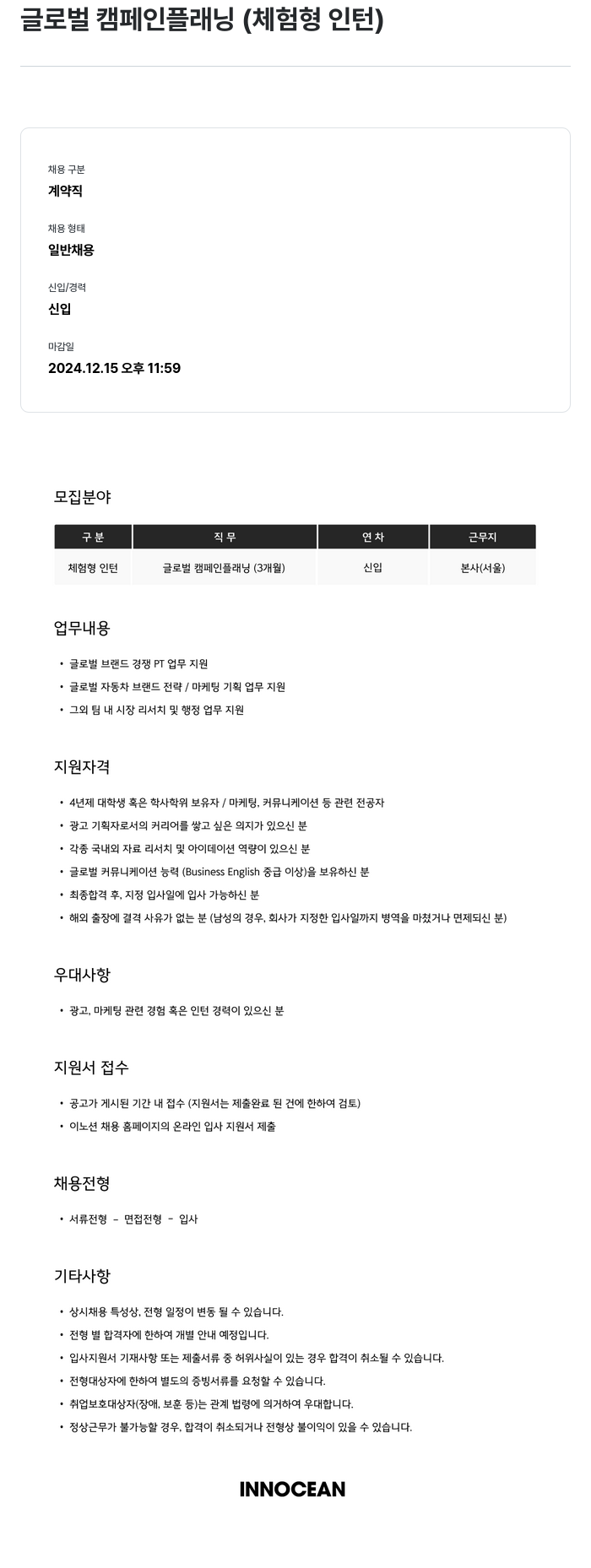 글로벌 캠페인플래닝 (체험형 인턴)

채용 구분
계약직

채용 형태
일반채용

신입/경력
신입

마감일
2024.12.15 오후 11:59

모집분야

| 구 분 | 직 무 | 연 차 | 근무지 |
|---|---|---|---|
| 체험형 인턴 | 글로벌 캠페인플래닝 (3개월) | 신입 | 본사(서울) |

업무내용

• 글로벌 브랜드 경쟁 PT 업무 지원
• 글로벌 자동차 브랜드 전략 / 마케팅 기획 업무 지원
• 그외 팀 내 시장 리서치 및 행정 업무 지원

지원자격

• 4년제 대학생 혹은 학사학위 보유자 / 마케팅, 커뮤니케이션 등 관련 전공자
• 광고 기획자로서의 커리어를 쌓고 싶은 의지가 있으신 분
• 각종 국내외 자료 리서치 및 아이데이션 역량이 있으신 분
• 글로벌 커뮤니케이션 능력 (Business English 중급 이상)을 보유하신 분
• 최종합격 후, 지정 입사일에 입사 가능하신 분
• 해외 출장에 결격 사유가 없는 분 (남성의 경우, 회사가 지정한 입사일까지 병역을 마쳤거나 면제되신 분)

우대사항

• 광고, 마케팅 관련 경험 혹은 인턴 경력이 있으신 분

지원서 접수

• 공고가 게시된 기간 내 접수 (지원서는 제출완료 된 건에 한하여 검토)
• 이노션 채용 홈페이지의 온라인 입사 지원서 제출

채용전형

• 서류전형 - 면접전형 - 입사

기타사항

• 상시채용 특성상, 전형 일정이 변동 될 수 있습니다.
• 전형 별 합격자에 한하여 개별 안내 예정입니다.
• 입사지원서 기재사항 또는 제출서류 중 허위사실이 있는 경우 합격이 취소될 수 있습니다.
• 전형대상자에 한하여 별도의 증빙서류를 요청할 수 있습니다.
• 취업보호대상자(장애, 보훈 등)는 관계 법령에 의거하여 우대합니다.
• 정상근무가 불가능할 경우, 합격이 취소되거나 전형상 불이익이 있을 수 있습니다.

INNOCEAN